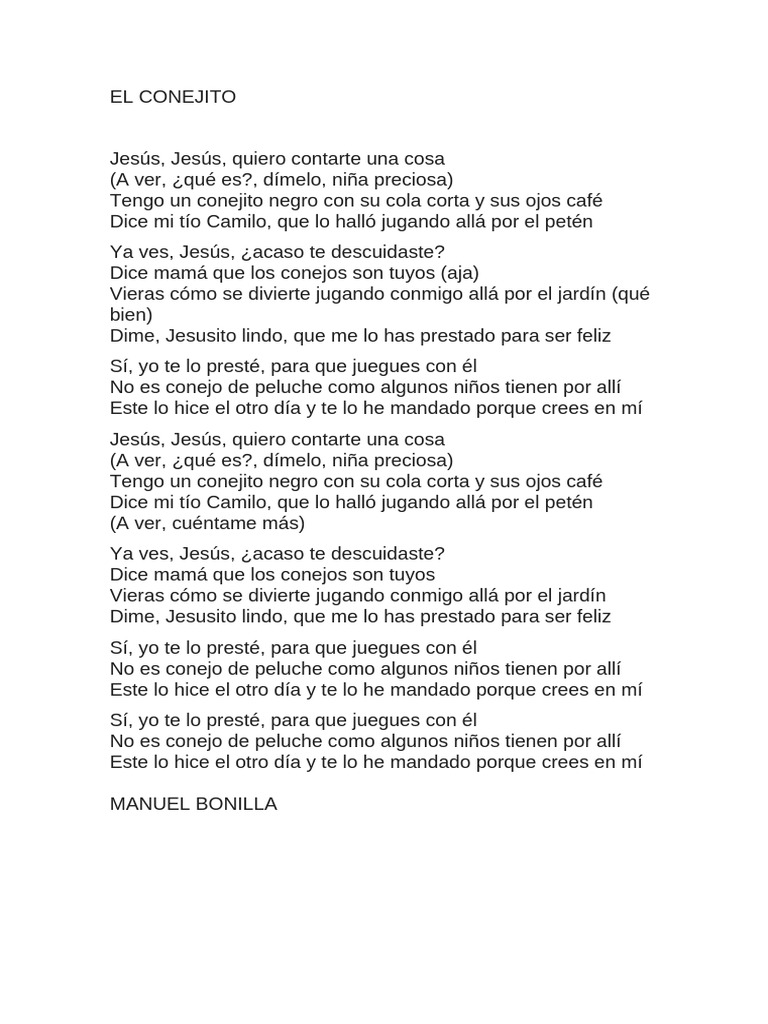 EL CONEJITO

Jesús, Jesús, quiero contarte una cosa
(A ver, ¿qué es?, dímelo, niña preciosa)
Tengo un conejito negro con su cola corta y sus ojos café
Dice mi tío Camilo, que lo halló jugando allá por el petén

Ya ves, Jesús, ¿acaso te descuidaste?
Dice mamá que los conejos son tuyos (aja)
Vieras cómo se divierte jugando conmigo allá por el jardín (qué bien)
Dime, Jesusito lindo, que me lo has prestado para ser feliz

Sí, yo te lo presté, para que juegues con él
No es conejo de peluche como algunos niños tienen por allí
Este lo hice el otro día y te lo he mandado porque crees en mí

Jesús, Jesús, quiero contarte una cosa
(A ver, ¿qué es?, dímelo, niña preciosa)
Tengo un conejito negro con su cola corta y sus ojos café
Dice mi tío Camilo, que lo halló jugando allá por el petén
(A ver, cuéntame más)

Ya ves, Jesús, ¿acaso te descuidaste?
Dice mamá que los conejos son tuyos
Vieras cómo se divierte jugando conmigo allá por el jardín
Dime, Jesusito lindo, que me lo has prestado para ser feliz

Sí, yo te lo presté, para que juegues con él
No es conejo de peluche como algunos niños tienen por allí
Este lo hice el otro día y te lo he mandado porque crees en mí

Sí, yo te lo presté, para que juegues con él
No es conejo de peluche como algunos niños tienen por allí
Este lo hice el otro día y te lo he mandado porque crees en mí

MANUEL BONILLA